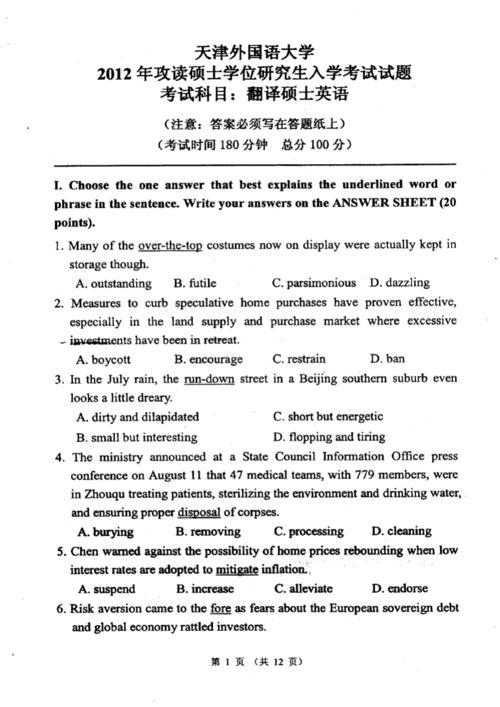 天津外国语大学
2012 年攻读硕士学位研究生入学考试试题
考试科目：翻译硕士英语

（注意：答案必须写在答题纸上）
（考试时间 180 分钟　总分 100 分）

I. Choose the one answer that best explains the underlined word or phrase in the sentence. Write your answers on the ANSWER SHEET (20 points).

1. Many of the over-the-top costumes now on display were actually kept in storage though.
A. outstanding　B. futile　C. parsimonious　D. dazzling

2. Measures to curb speculative home purchases have proven effective, especially in the land supply and purchase market where excessive investments have been in retreat.
A. boycott　B. encourage　C. restrain　D. ban

3. In the July rain, the run-down street in a Beijing southern suburb even looks a little dreary.
A. dirty and dilapidated　C. short but energetic
B. small but interesting　D. flopping and tiring

4. The ministry announced at a State Council Information Office press conference on August 11 that 47 medical teams, with 779 members, were in Zhouqu treating patients, sterilizing the environment and drinking water, and ensuring proper disposal of corpses.
A. burying　B. removing　C. processing　D. cleaning

5. Chen warned against the possibility of home prices rebounding when low interest rates are adopted to mitigate inflation.
A. suspend　B. increase　C. alleviate　D. endorse

6. Risk aversion came to the fore as fears about the European sovereign debt and global economy rattled investors.

第 1 页　（共 12 页）